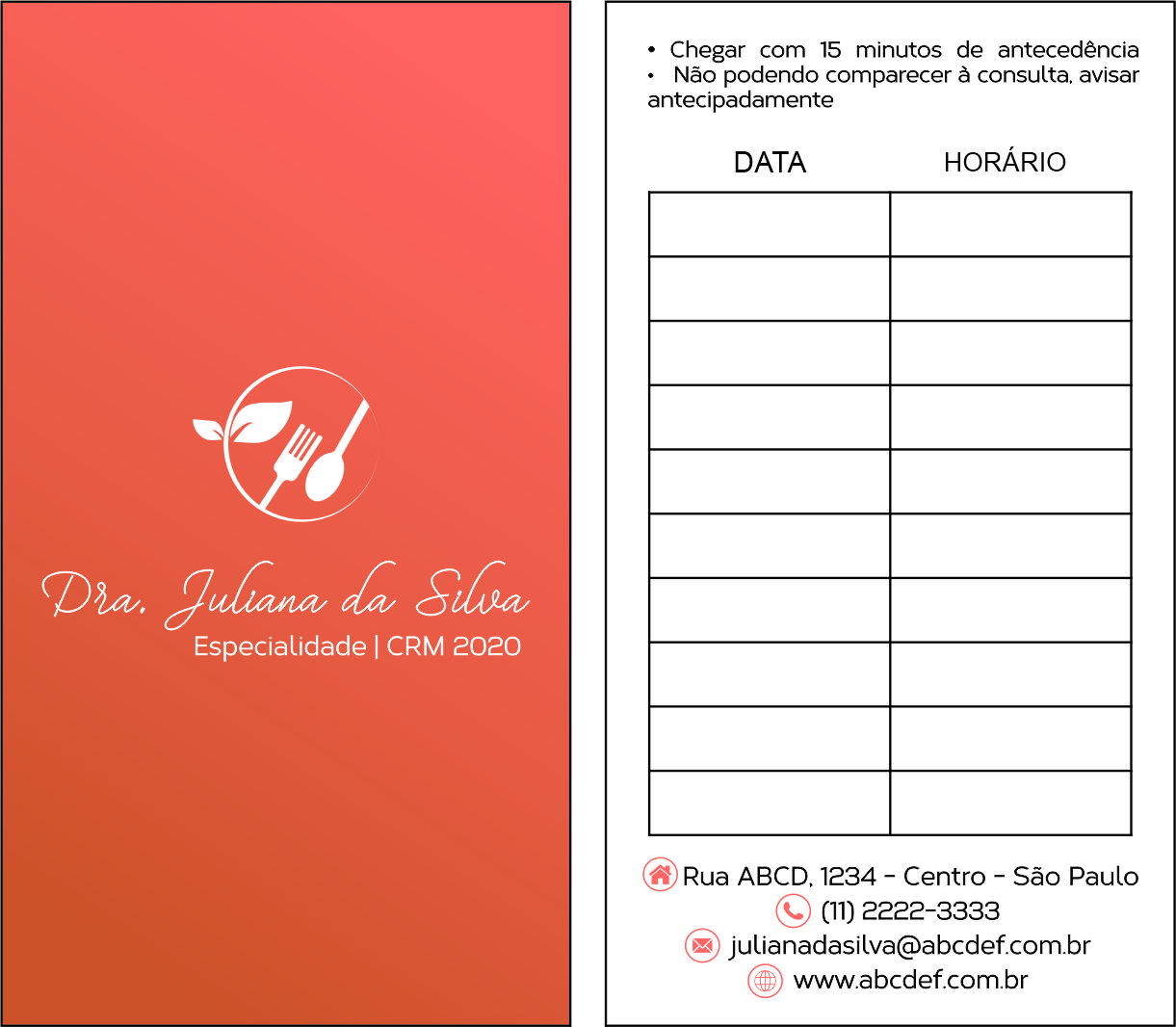 Dra. Juliana da Silva
Especialidade | CRM 2020

• Chegar com 15 minutos de antecedência
• Não podendo comparecer à consulta, avisar antecipadamente

| DATA | HORÁRIO |
|---|---|
| | |
| | |
| | |
| | |
| | |
| | |
| | |
| | |
| | |
| | |

Rua ABCD, 1234 - Centro - São Paulo
(11) 2222-3333
julianadasilva@abcdef.com.br
www.abcdef.com.br